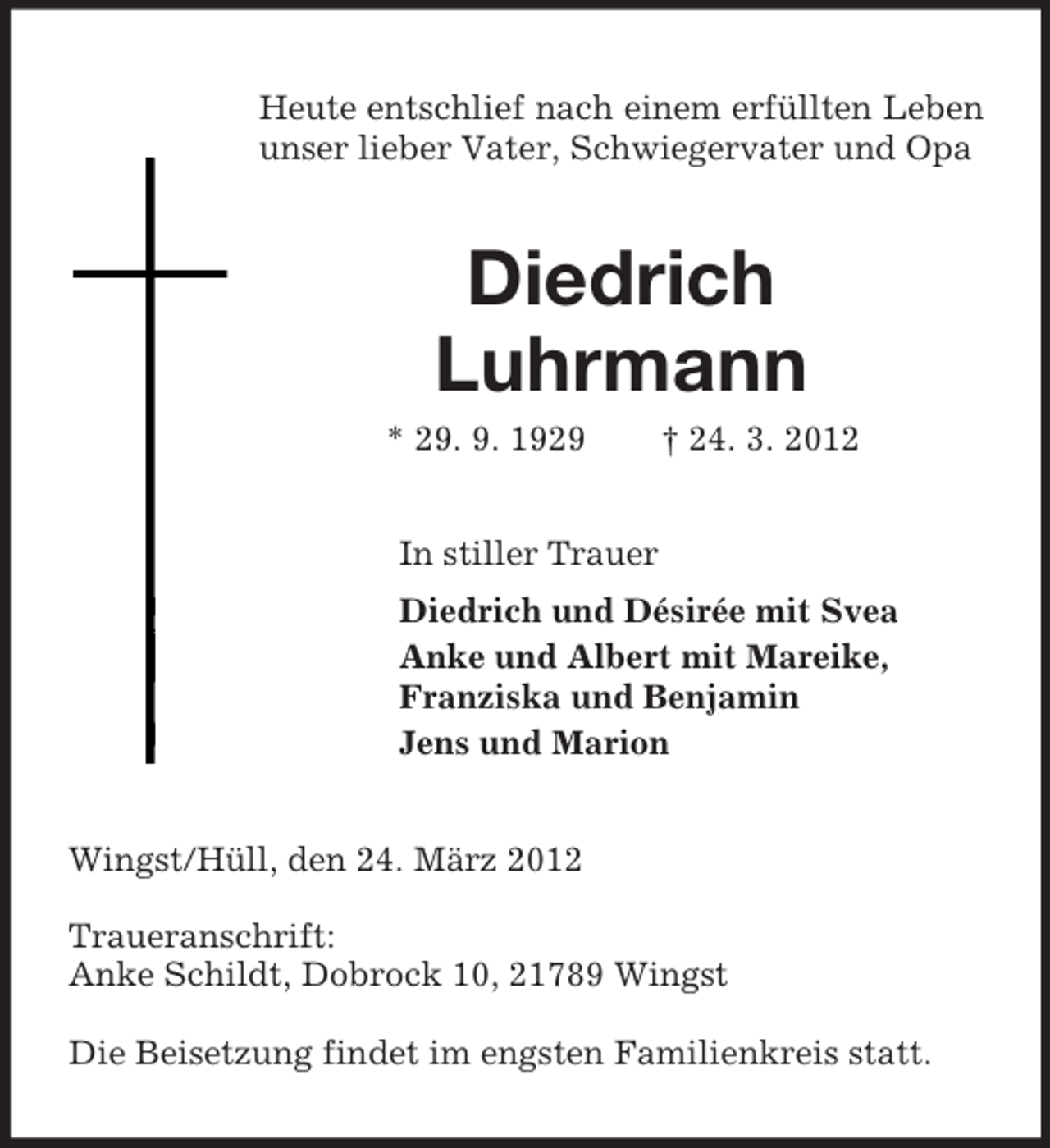 Heute entschlief nach einem erfüllten Leben unser lieber Vater, Schwiegervater und Opa

Diedrich Luhrmann

* 29. 9. 1929 † 24. 3. 2012

In stiller Trauer

Diedrich und Désirée mit Svea
Anke und Albert mit Mareike, Franziska und Benjamin
Jens und Marion

Wingst/Hüll, den 24. März 2012

Traueranschrift:
Anke Schildt, Dobrock 10, 21789 Wingst

Die Beisetzung findet im engsten Familienkreis statt.